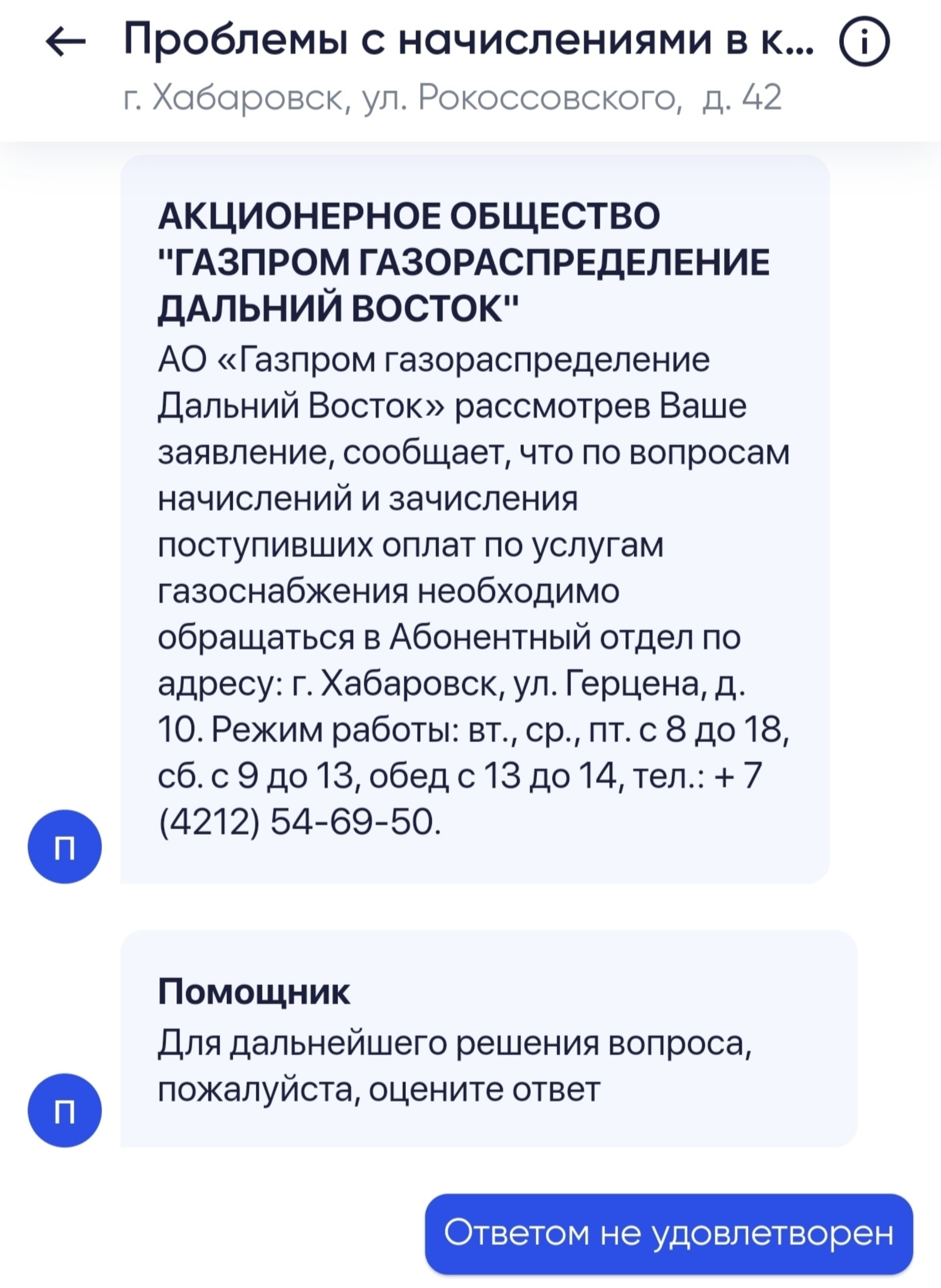 Проблемы с начислениями в к...
г. Хабаровск, ул. Рокоссовского, д. 42

АКЦИОНЕРНОЕ ОБЩЕСТВО "ГАЗПРОМ ГАЗОРАСПРЕДЕЛЕНИЕ ДАЛЬНИЙ ВОСТОК"
АО «Газпром газораспределение Дальний Восток» рассмотрев Ваше заявление, сообщает, что по вопросам начислений и зачисления поступивших оплат по услугам газоснабжения необходимо обращаться в Абонентный отдел по адресу: г. Хабаровск, ул. Герцена, д. 10. Режим работы: вт., ср., пт. с 8 до 18, сб. с 9 до 13, обед с 13 до 14, тел.: + 7 (4212) 54-69-50.

П

Помощник
Для дальнейшего решения вопроса, пожалуйста, оцените ответ

П

Ответом не удовлетворен